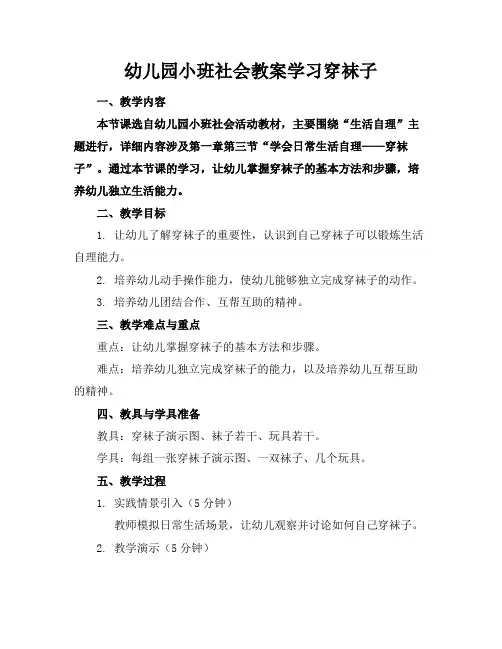 幼儿园小班社会教案学习穿袜子

一、教学内容

本节课选自幼儿园小班社会活动教材，主要围绕“生活自理”主题进行，详细内容涉及第一章第三节“学会日常生活自理——穿袜子”。通过本节课的学习，让幼儿掌握穿袜子的基本方法和步骤，培养幼儿独立生活能力。

二、教学目标

1. 让幼儿了解穿袜子的重要性，认识到自己穿袜子可以锻炼生活自理能力。

2. 培养幼儿动手操作能力，使幼儿能够独立完成穿袜子的动作。

3. 培养幼儿团结合作、互帮互助的精神。

三、教学难点与重点

重点：让幼儿掌握穿袜子的基本方法和步骤。

难点：培养幼儿独立完成穿袜子的能力，以及培养幼儿互帮互助的精神。

四、教具与学具准备

教具：穿袜子演示图、袜子若干、玩具若干。

学具：每组一张穿袜子演示图、一双袜子、几个玩具。

五、教学过程

1. 实践情景引入（5 分钟）

教师模拟日常生活场景，让幼儿观察并讨论如何自己穿袜子。

2. 教学演示（5 分钟）